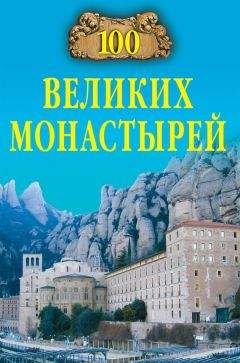 100
ВЕЛИКИХ
МОНАСТЫРЕЙ